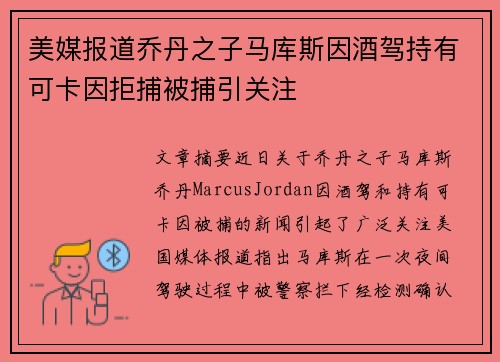 美媒报道乔丹之子马库斯因酒驾持有可卡因拒捕被捕引关注

文章摘要近日关于乔丹之子马库斯乔丹MarcusJordan因酒驾和持有可卡因被捕的新闻引起了广泛关注美国媒体报道指出马库斯在一次夜间驾驶过程中被警察拦下经检测确认